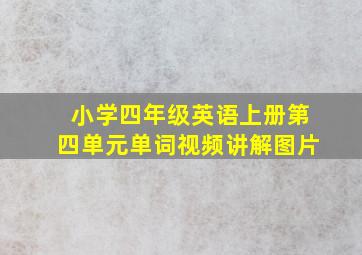 小学四年级英语上册第四单元单词视频讲解图片